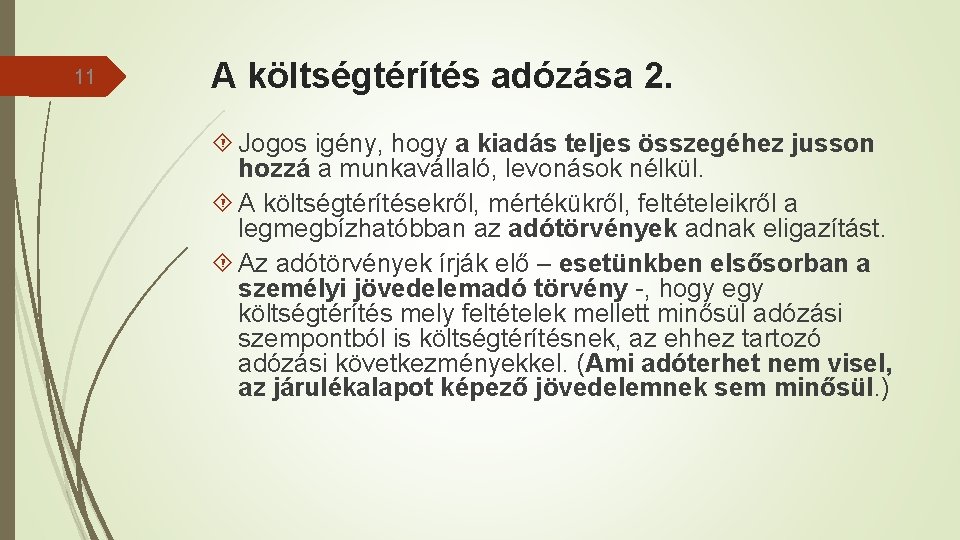 11

A költségtérítés adózása 2.

Jogos igény, hogy a kiadás teljes összegéhez jusson hozzá a munkavállaló, levonások nélkül.

A költségtérítésekről, mértékükről, feltételeikről a legmegbízhatóbban az adótörvények adnak eligazítást.

Az adótörvények írják elő – esetünkben elsősorban a személyi jövedelemadó törvény -, hogy egy költségtérítés mely feltételek mellett minősül adózási szempontból is költségtérítésnek, az ehhez tartozó adózási következményekkel. (Ami adóterhet nem visel, az járulékalapot képező jövedelemnek sem minősül.)